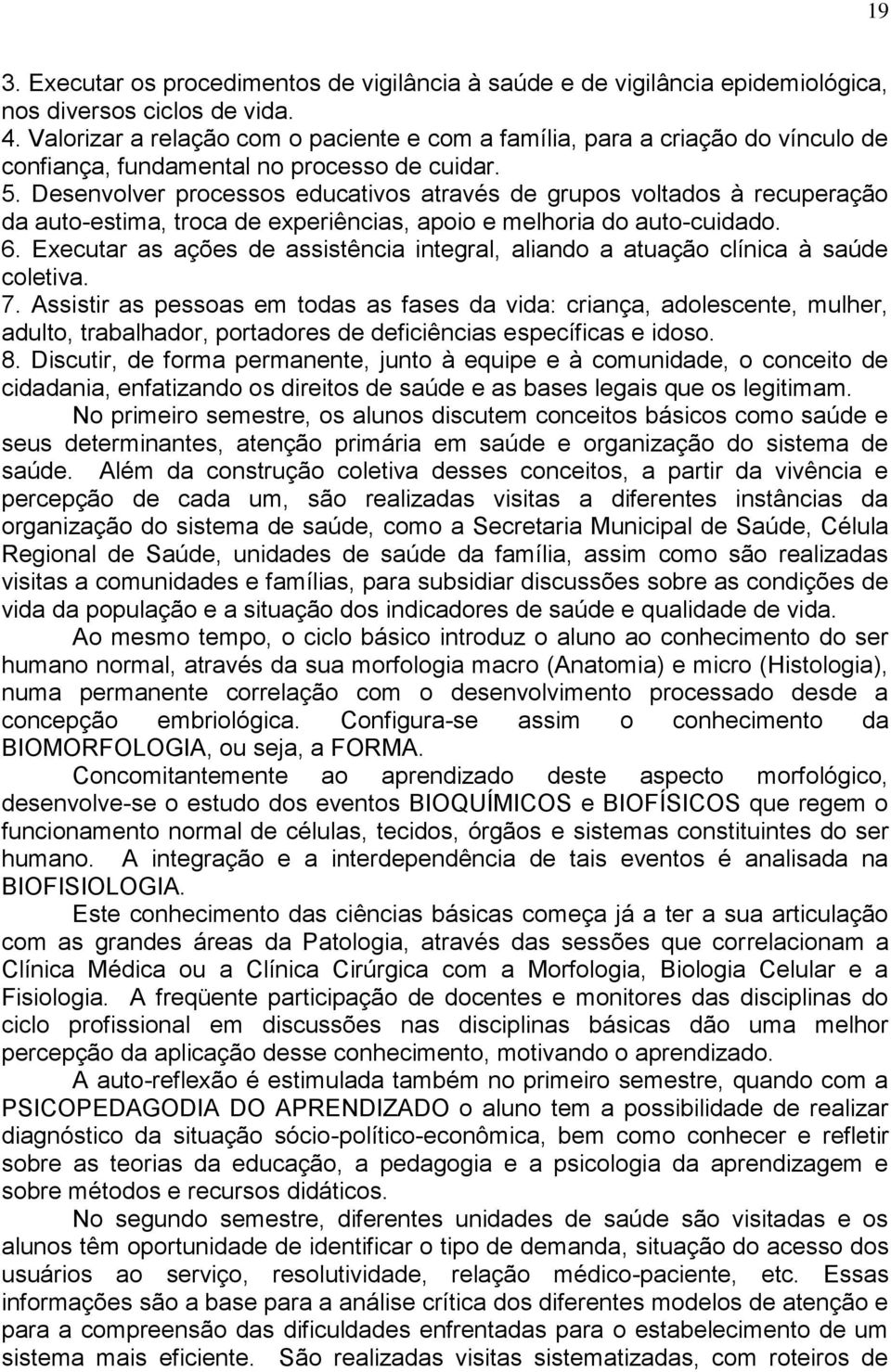 19

3. Executar os procedimentos de vigilância à saúde e de vigilância epidemiológica, nos diversos ciclos de vida.
4. Valorizar a relação com o paciente e com a família, para a criação do vínculo de confiança, fundamental no processo de cuidar.
5. Desenvolver processos educativos através de grupos voltados à recuperação da auto-estima, troca de experiências, apoio e melhoria do auto-cuidado.
6. Executar as ações de assistência integral, aliando a atuação clínica à saúde coletiva.
7. Assistir as pessoas em todas as fases da vida: criança, adolescente, mulher, adulto, trabalhador, portadores de deficiências específicas e idoso.
8. Discutir, de forma permanente, junto à equipe e à comunidade, o conceito de cidadania, enfatizando os direitos de saúde e as bases legais que os legitimam.

No primeiro semestre, os alunos discutem conceitos básicos como saúde e seus determinantes, atenção primária em saúde e organização do sistema de saúde. Além da construção coletiva desses conceitos, a partir da vivência e percepção de cada um, são realizadas visitas a diferentes instâncias da organização do sistema de saúde, como a Secretaria Municipal de Saúde, Célula Regional de Saúde, unidades de saúde da família, assim como são realizadas visitas a comunidades e famílias, para subsidiar discussões sobre as condições de vida da população e a situação dos indicadores de saúde e qualidade de vida.

Ao mesmo tempo, o ciclo básico introduz o aluno ao conhecimento do ser humano normal, através da sua morfologia macro (Anatomia) e micro (Histologia), numa permanente correlação com o desenvolvimento processado desde a concepção embriológica. Configura-se assim o conhecimento da BIOMORFOLOGIA, ou seja, a FORMA.

Concomitantemente ao aprendizado deste aspecto morfológico, desenvolve-se o estudo dos eventos BIOQUÍMICOS e BIOFÍSICOS que regem o funcionamento normal de células, tecidos, órgãos e sistemas constituintes do ser humano. A integração e a interdependência de tais eventos é analisada na BIOFISIOLOGIA.

Este conhecimento das ciências básicas começa já a ter a sua articulação com as grandes áreas da Patologia, através das sessões que correlacionam a Clínica Médica ou a Clínica Cirúrgica com a Morfologia, Biologia Celular e a Fisiologia. A freqüente participação de docentes e monitores das disciplinas do ciclo profissional em discussões nas disciplinas básicas dão uma melhor percepção da aplicação desse conhecimento, motivando o aprendizado.

A auto-reflexão é estimulada também no primeiro semestre, quando com a PSICOPEDAGODIA DO APRENDIZADO o aluno tem a possibilidade de realizar diagnóstico da situação sócio-político-econômica, bem como conhecer e refletir sobre as teorias da educação, a pedagogia e a psicologia da aprendizagem e sobre métodos e recursos didáticos.

No segundo semestre, diferentes unidades de saúde são visitadas e os alunos têm oportunidade de identificar o tipo de demanda, situação do acesso dos usuários ao serviço, resolutividade, relação médico-paciente, etc. Essas informações são a base para a análise crítica dos diferentes modelos de atenção e para a compreensão das dificuldades enfrentadas para o estabelecimento de um sistema mais eficiente. São realizadas visitas sistematizadas, com roteiros de